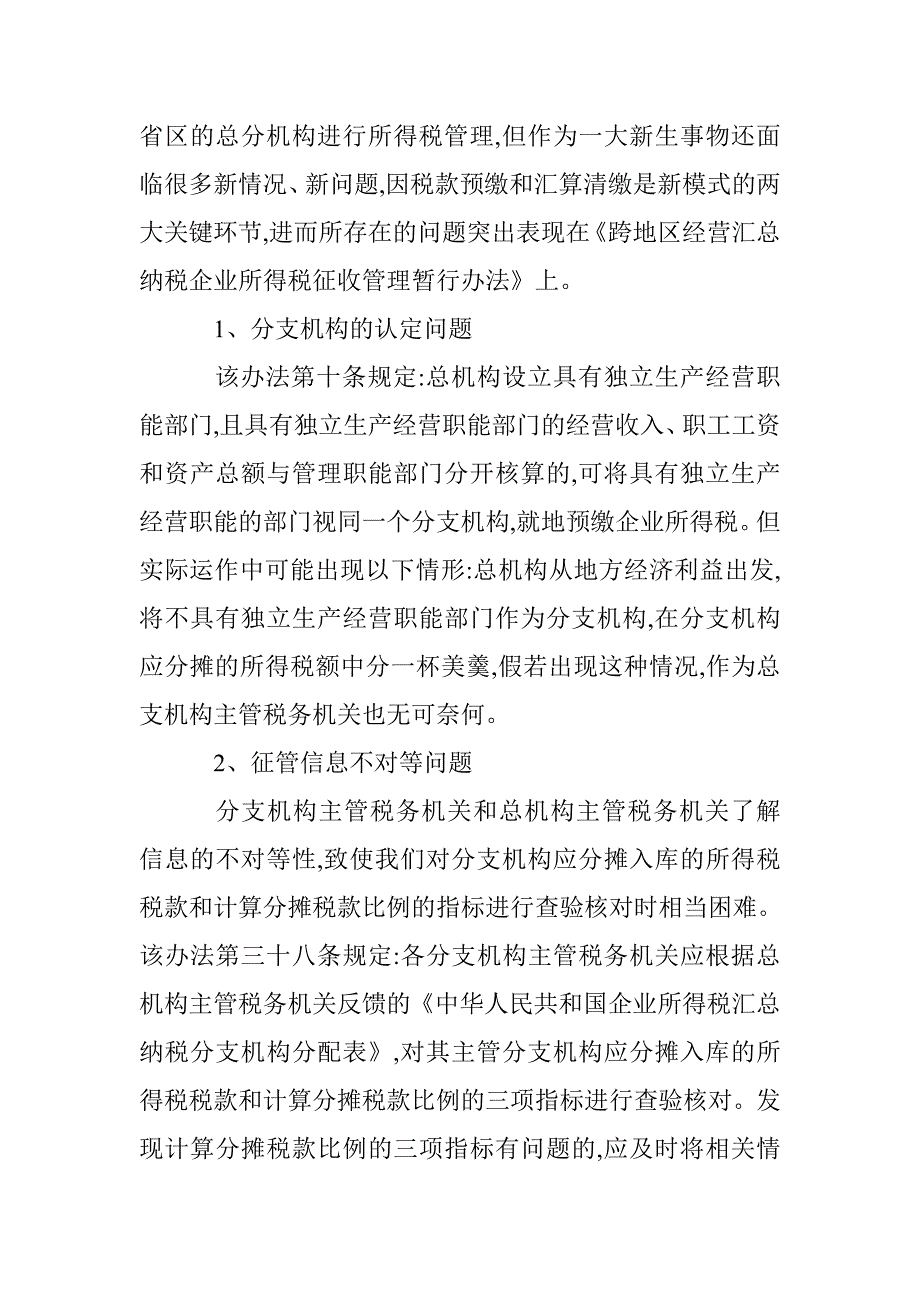 省区的总分机构进行所得税管理,但作为一大新生事物还面临很多新情况、新问题,因税款预缴和汇算清缴是新模式的两大关键环节,进而所存在的问题突出表现在《跨地区经营汇总纳税企业所得税征收管理暂行办法》上。

1、分支机构的认定问题

该办法第十条规定:总机构设立具有独立生产经营职能部门,且具有独立生产经营职能部门的经营收入、职工工资和资产总额与管理职能部门分开核算的,可将具有独立生产经营职能的部门视同一个分支机构,就地预缴企业所得税。但实际运作中可能出现以下情形:总机构从地方经济利益出发,将不具有独立生产经营职能部门作为分支机构,在分支机构应分摊的所得税额中分一杯美羹,假若出现这种情况,作为总支机构主管税务机关也无可奈何。

2、征管信息不对等问题

分支机构主管税务机关和总机构主管税务机关了解信息的不对等性,致使我们对分支机构应分摊入库的所得税税款和计算分摊税款比例的指标进行查验核对时相当困难。该办法第三十八条规定:各分支机构主管税务机关应根据总机构主管税务机关反馈的《中华人民共和国企业所得税汇总纳税分支机构分配表》,对其主管分支机构应分摊入库的所得税税款和计算分摊税款比例的三项指标进行查验核对。发现计算分摊税款比例的三项指标有问题的,应及时将相关情